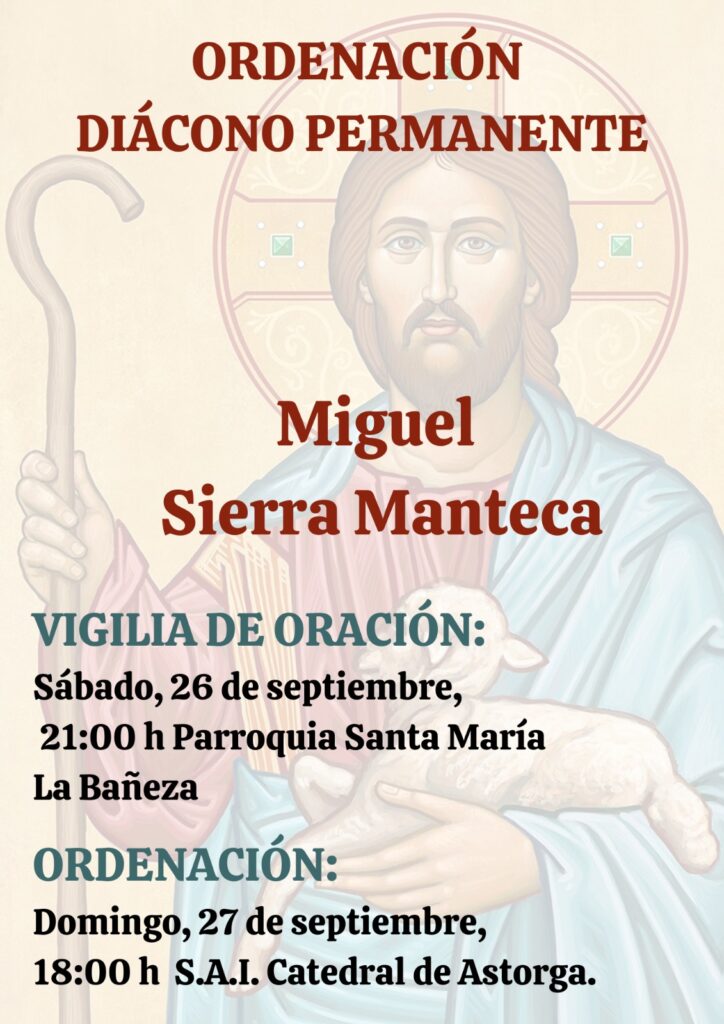 ORDENACIÓN
DIÁCONO PERMANENTE

Miguel
Sierra Manteca

VIGILIA DE ORACIÓN:
Sábado, 26 de septiembre,
21:00 h Parroquia Santa María
La Bañeza

ORDENACIÓN:
Domingo, 27 de septiembre,
18:00 h S.A.I. Catedral de Astorga.